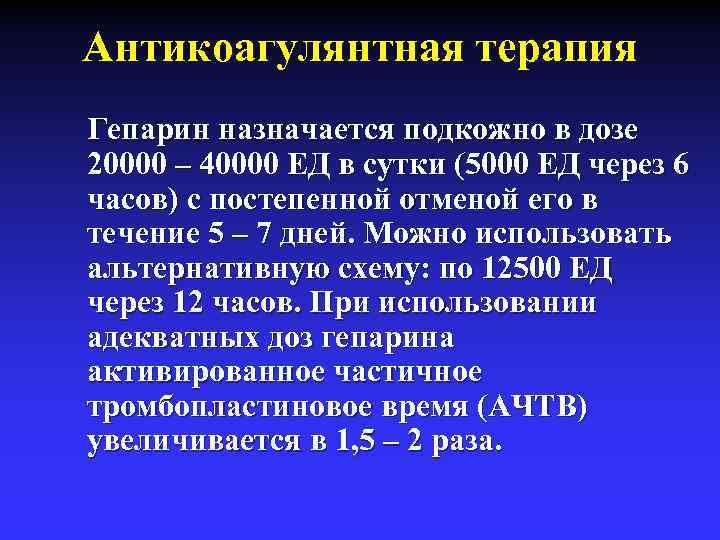 Антикоагулянтная терапия

Гепарин назначается подкожно в дозе 20000 – 40000 ЕД в сутки (5000 ЕД через 6 часов) с постепенной отменой его в течение 5 – 7 дней. Можно использовать альтернативную схему: по 12500 ЕД через 12 часов. При использовании адекватных доз гепарина активированное частичное тромбопластиновое время (АЧТВ) увеличивается в 1,5 – 2 раза.